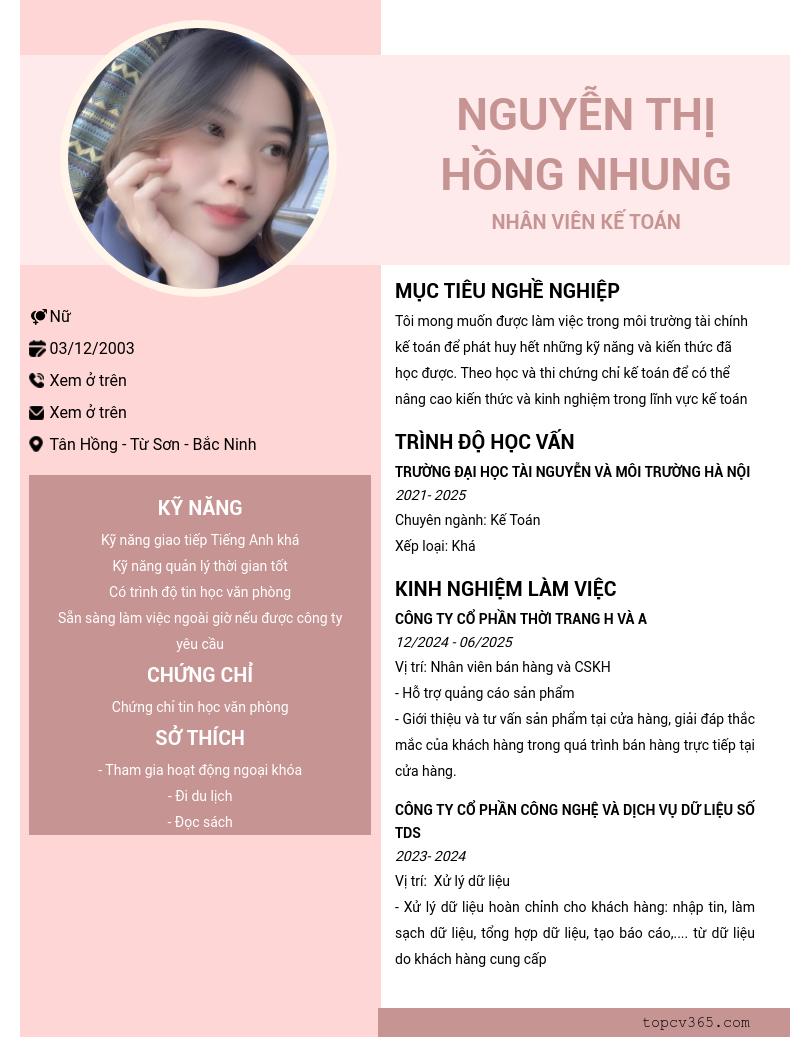 NGUYỄN THỊ HỒNG NHUNG
NHÂN VIÊN KẾ TOÁN

Nữ
03/12/2003
Xem ở trên
Xem ở trên
Tân Hồng - Từ Sơn - Bắc Ninh

KỸ NĂNG
Kỹ năng giao tiếp Tiếng Anh khá
Kỹ năng quản lý thời gian tốt
Có trình độ tin học văn phòng
Sẵn sàng làm việc ngoài giờ nếu được công ty yêu cầu

CHỨNG CHỈ
Chứng chỉ tin học văn phòng

SỞ THÍCH
- Tham gia hoạt động ngoại khóa
- Đi du lịch
- Đọc sách

MỤC TIÊU NGHỀ NGHIỆP
Tôi mong muốn được làm việc trong môi trường tài chính kế toán để phát huy hết những kỹ năng và kiến thức đã học được. Theo học và thi chứng chỉ kế toán để có thể nâng cao kiến thức và kinh nghiệm trong lĩnh vực kế toán

TRÌNH ĐỘ HỌC VẤN
TRƯỜNG ĐẠI HỌC TÀI NGUYÊN VÀ MÔI TRƯỜNG HÀ NỘI
2021- 2025
Chuyên ngành: Kế Toán
Xếp loại: Khá

KINH NGHIỆM LÀM VIỆC
CÔNG TY CỔ PHẦN THỜI TRANG H VÀ A
12/2024 - 06/2025
Vị trí: Nhân viên bán hàng và CSKH
- Hỗ trợ quảng cáo sản phẩm
- Giới thiệu và tư vấn sản phẩm tại cửa hàng, giải đáp thắc mắc của khách hàng trong quá trình bán hàng trực tiếp tại cửa hàng.

CÔNG TY CỔ PHẦN CÔNG NGHỆ VÀ DỊCH VỤ DỮ LIỆU SỐ TDS
2023- 2024
Vị trí: Xử lý dữ liệu
- Xử lý dữ liệu hoàn chỉnh cho khách hàng: nhập tin, làm sạch dữ liệu, tổng hợp dữ liệu, tạo báo cáo,.... từ dữ liệu do khách hàng cung cấp

topcv365.com